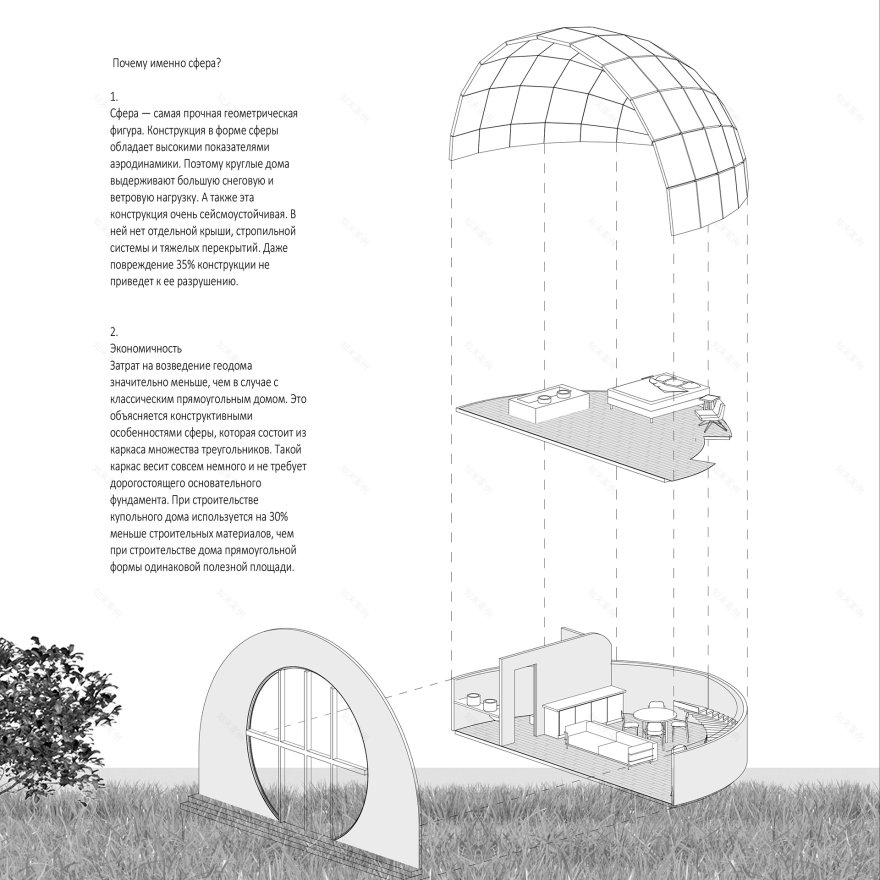 Почему именно сфера?

1.
Сфера — самая прочная геометрическая фигура. Конструкция в форме сферы обладает высокими показателями аэродинамики. Поэтому круглые дома выдерживают большую снеговую и ветровую нагрузку. А также эта конструкция очень сейсмоустойчивая. В ней нет отдельной крыши, стропильной системы и тяжелых перекрытий. Даже повреждение 35% конструкции не приведет к ее разрушению.

2.
Экономичность
Затрат на возведение геодома значительно меньше, чем в случае с классическим прямоугольным домом. Это объясняется конструктивными особенностями сферы, которая состоит из каркаса множества треугольников. Такой каркас весит совсем немного и не требует дорогостоящего основательного фундамента. При строительстве купольного дома используется на 30% меньше строительных материалов, чем при строительстве дома прямоугольной формы одинаковой полезной площади.